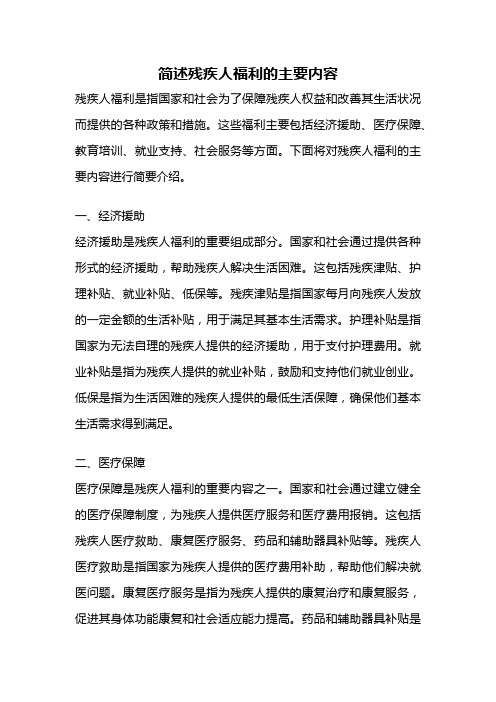 简述残疾人福利的主要内容

残疾人福利是指国家和社会为了保障残疾人权益和改善其生活状况而提供的各种政策和措施。这些福利主要包括经济援助、医疗保障、教育培训、就业支持、社会服务等方面。下面将对残疾人福利的主要内容进行简要介绍。

一、经济援助

经济援助是残疾人福利的重要组成部分。国家和社会通过提供各种形式的经济援助，帮助残疾人解决生活困难。这包括残疾津贴、护理补贴、就业补贴、低保等。残疾津贴是指国家每月向残疾人发放的一定金额的生活补贴，用于满足其基本生活需求。护理补贴是指国家为无法自理的残疾人提供的经济援助，用于支付护理费用。就业补贴是指为残疾人提供的就业补贴，鼓励和支持他们就业创业。低保是指为生活困难的残疾人提供的最低生活保障，确保他们基本生活需求得到满足。

二、医疗保障

医疗保障是残疾人福利的重要内容之一。国家和社会通过建立健全的医疗保障制度，为残疾人提供医疗服务和医疗费用报销。这包括残疾人医疗救助、康复医疗服务、药品和辅助器具补贴等。残疾人医疗救助是指国家为残疾人提供的医疗费用补助，帮助他们解决就医问题。康复医疗服务是指为残疾人提供的康复治疗和康复服务，促进其身体功能康复和社会适应能力提高。药品和辅助器具补贴是